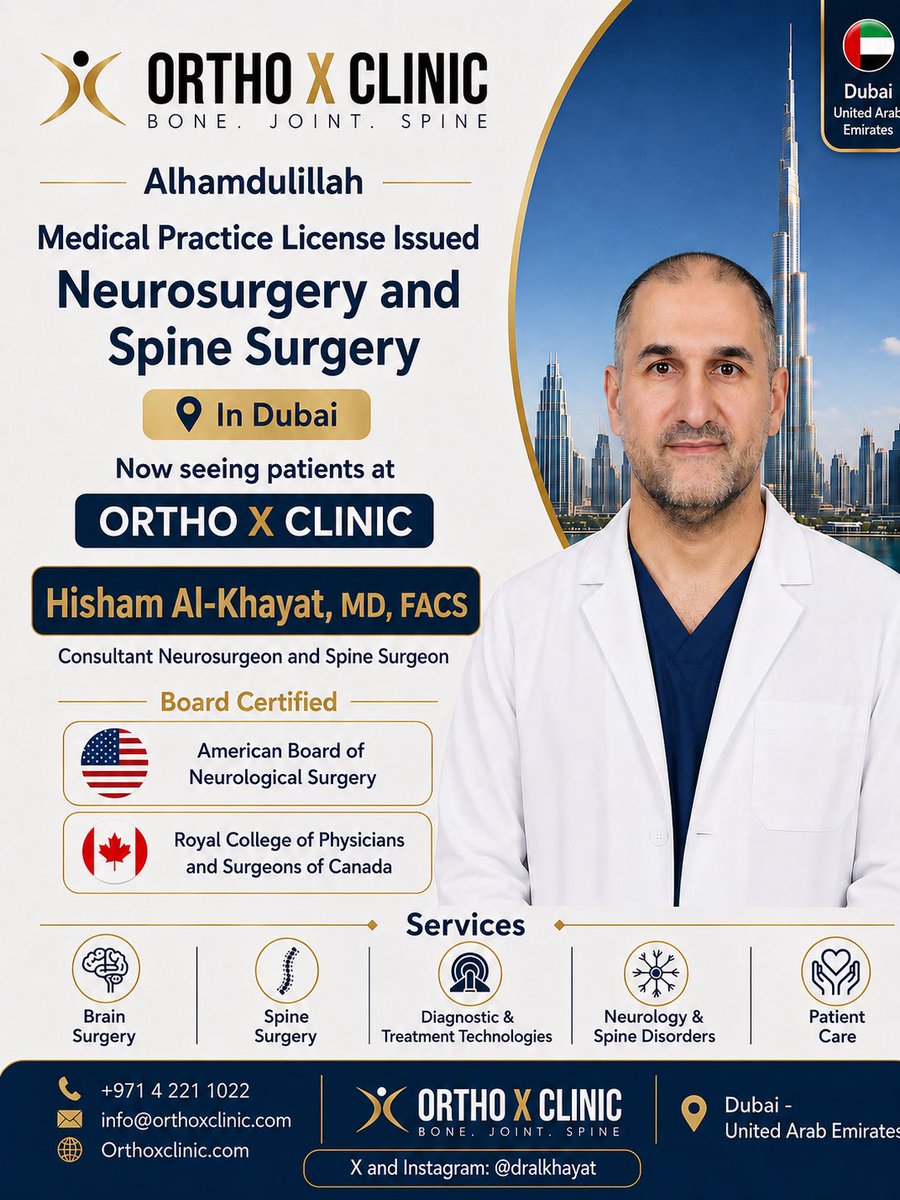 ORTHO X CLINIC
BONE. JOINT. SPINE

Dubai
United Arab Emirates

Alhamdulillah

Medical Practice License Issued

Neurosurgery and Spine Surgery

In Dubai

Now seeing patients at

ORTHO X CLINIC

Hisham Al-Khayat, MD, FACS

Consultant Neurosurgeon and Spine Surgeon

Board Certified

American Board of Neurological Surgery

Royal College of Physicians and Surgeons of Canada

Services

Brain Surgery

Spine Surgery

Diagnostic & Treatment Technologies

Neurology & Spine Disorders

Patient Care

+971 4 221 1022
info@orthoxclinic.com
Orthoxclinic.com

ORTHO X CLINIC
BONE. JOINT. SPINE

X and Instagram: @dralkhayat

Dubai - United Arab Emirates